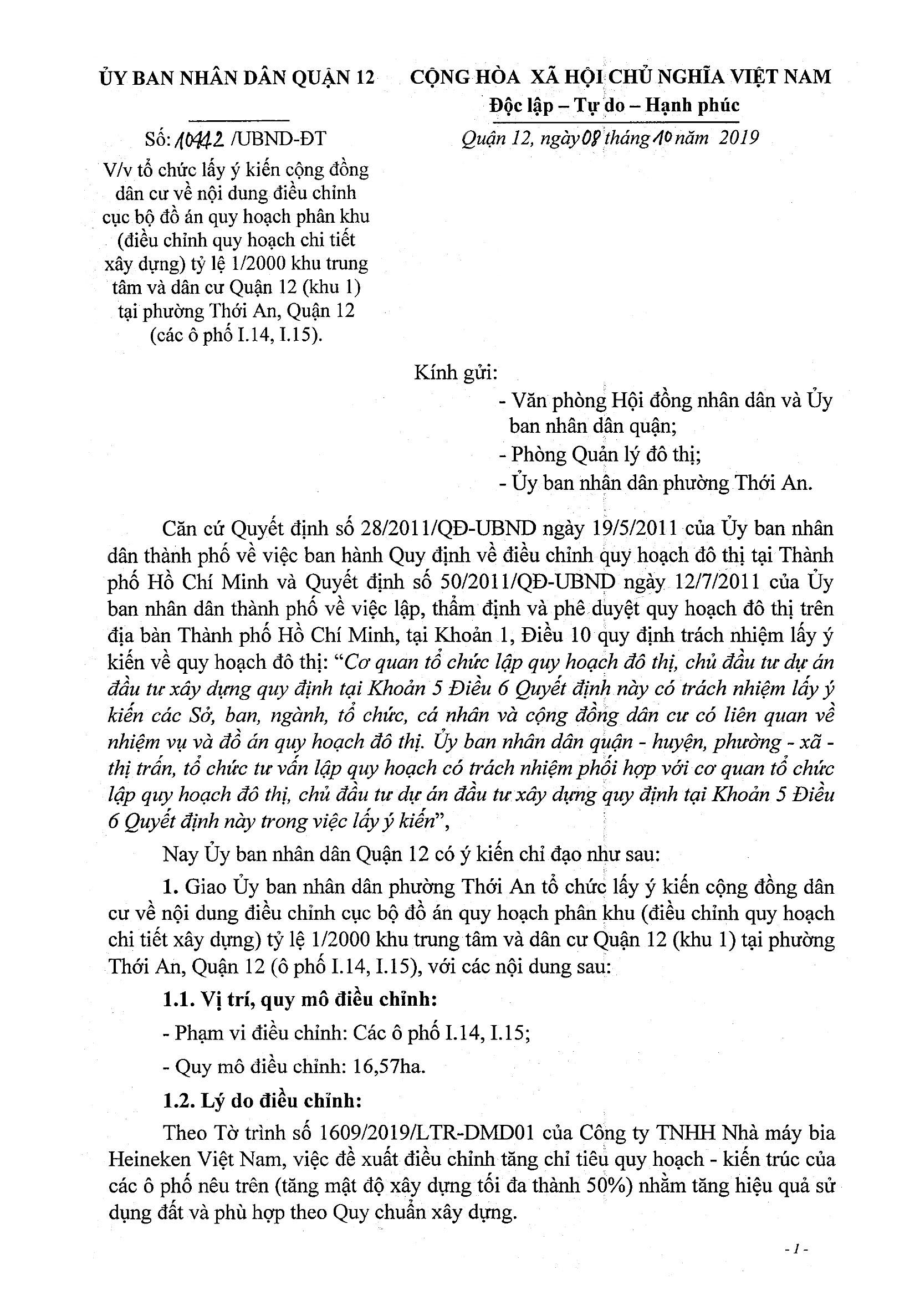 ỦY BAN NHÂN DÂN QUẬN 12

Số: 10442 /UBND-ĐT

V/v tổ chức lấy ý kiến cộng đồng dân cư về nội dung điều chỉnh cục bộ đồ án quy hoạch phân khu (điều chỉnh quy hoạch chi tiết xây dựng) tỷ lệ 1/2000 khu trung tâm và dân cư Quận 12 (khu 1) tại phường Thới An, Quận 12 (các ô phố I.14, I.15).

CỘNG HÒA XÃ HỘI CHỦ NGHĨA VIỆT NAM
Độc lập – Tự do – Hạnh phúc

Quận 12, ngày 08 tháng 10 năm 2019

Kính gửi:
- Văn phòng Hội đồng nhân dân và Ủy ban nhân dân quận;
- Phòng Quản lý đô thị;
- Ủy ban nhân dân phường Thới An.

Căn cứ Quyết định số 28/2011/QĐ-UBND ngày 19/5/2011 của Ủy ban nhân dân thành phố về việc ban hành Quy định về điều chỉnh quy hoạch đô thị tại Thành phố Hồ Chí Minh và Quyết định số 50/2011/QĐ-UBND ngày 12/7/2011 của Ủy ban nhân dân thành phố về việc lập, thẩm định và phê duyệt quy hoạch đô thị trên địa bàn Thành phố Hồ Chí Minh, tại Khoản 1, Điều 10 quy định trách nhiệm lấy ý kiến về quy hoạch đô thị: “Cơ quan tổ chức lập quy hoạch đô thị, chủ đầu tư dự án đầu tư xây dựng quy định tại Khoản 5 Điều 6 Quyết định này có trách nhiệm lấy ý kiến các Sở, ban, ngành, tổ chức, cá nhân và cộng đồng dân cư có liên quan về nhiệm vụ và đồ án quy hoạch đô thị. Ủy ban nhân dân quận - huyện, phường - xã - thị trấn, tổ chức tư vấn lập quy hoạch có trách nhiệm phối hợp với cơ quan tổ chức lập quy hoạch đô thị, chủ đầu tư dự án đầu tư xây dựng quy định tại Khoản 5 Điều 6 Quyết định này trong việc lấy ý kiến”,

Nay Ủy ban nhân dân Quận 12 có ý kiến chỉ đạo như sau:

1. Giao Ủy ban nhân dân phường Thới An tổ chức lấy ý kiến cộng đồng dân cư về nội dung điều chỉnh cục bộ đồ án quy hoạch phân khu (điều chỉnh quy hoạch chi tiết xây dựng) tỷ lệ 1/2000 khu trung tâm và dân cư Quận 12 (khu 1) tại phường Thới An, Quận 12 (ô phố I.14, I.15), với các nội dung sau:

1.1. Vị trí, quy mô điều chỉnh:

- Phạm vi điều chỉnh: Các ô phố I.14, I.15;

- Quy mô điều chỉnh: 16,57ha.

1.2. Lý do điều chỉnh:

Theo Tờ trình số 1609/2019/LTR-DMD01 của Công ty TNHH Nhà máy bia Heineken Việt Nam, việc đề xuất điều chỉnh tăng chỉ tiêu quy hoạch - kiến trúc của các ô phố nêu trên (tăng mật độ xây dựng tối đa thành 50%) nhằm tăng hiệu quả sử dụng đất và phù hợp theo Quy chuẩn xây dựng.

- 1 -